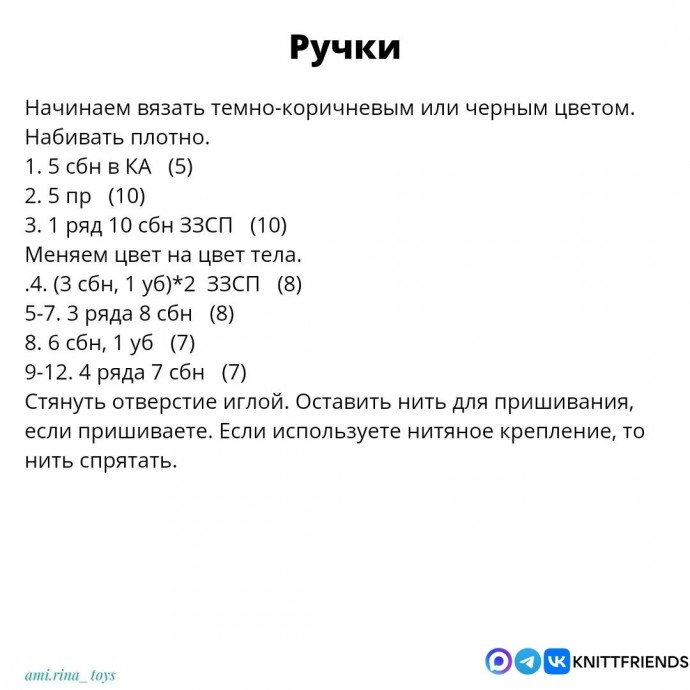 Ручки

Начинаем вязать темно-коричневым или черным цветом.
Набивать плотно.
1. 5 сбн в КА (5)
2. 5 пр (10)
3. 1 ряд 10 сбн ЗЗСП (10)
Меняем цвет на цвет тела.
.4. (3 сбн, 1 уб)*2 ЗЗСП (8)
5-7. 3 ряда 8 сбн (8)
8. 6 сбн, 1 уб (7)
9-12. 4 ряда 7 сбн (7)
Стянуть отверстие иглой. Оставить нить для пришивания, если пришиваете. Если используете нитяное крепление, то нить спрятать.

ami.rina_toys

KNITTFRIENDS